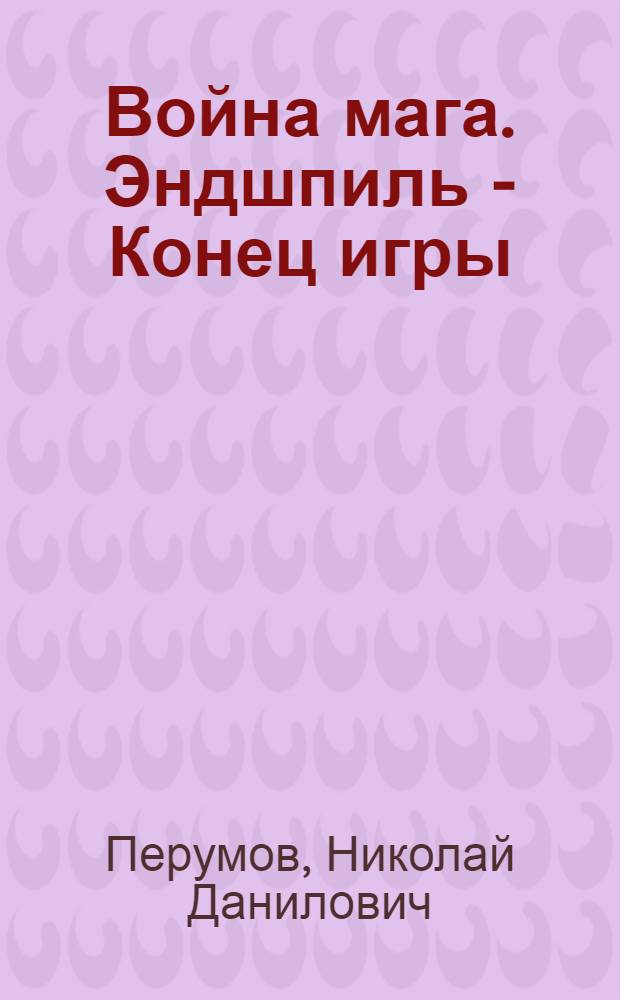 Война мага. Эндшпиль - Конец игры

Перумов, Николай Данилович